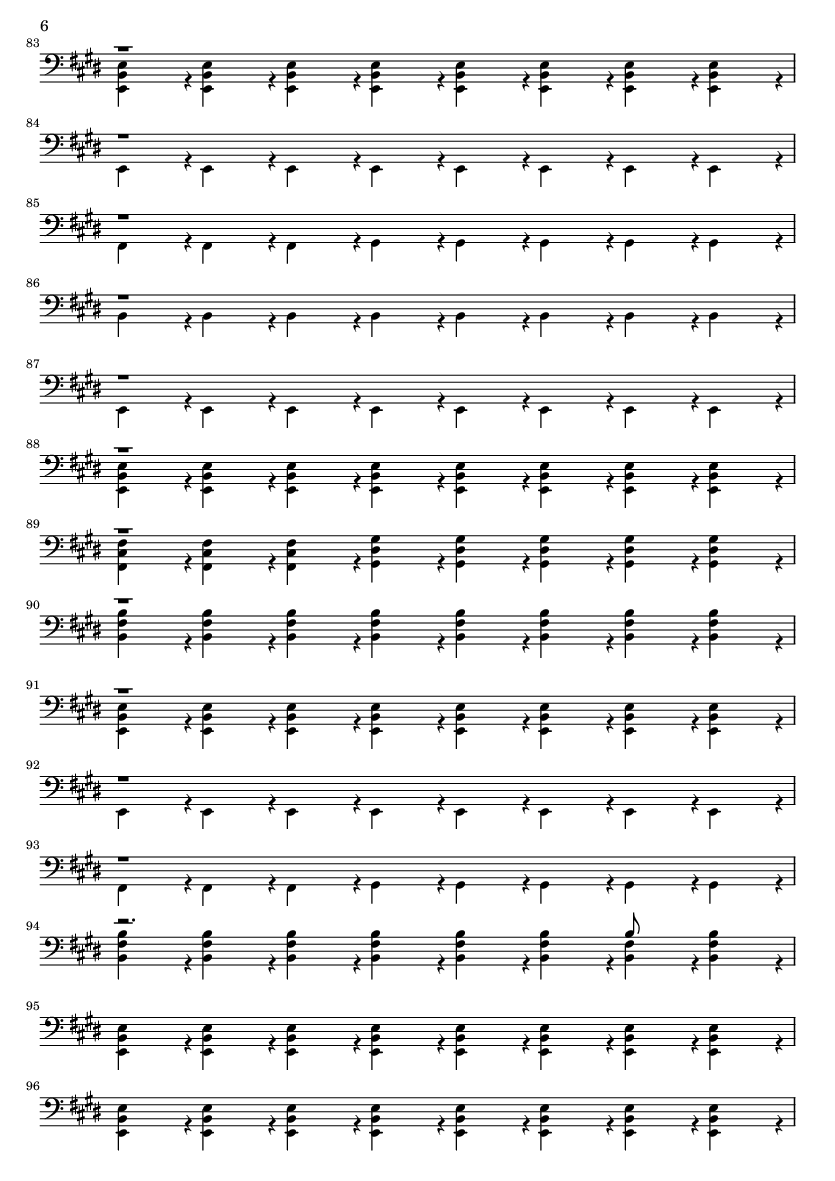 6

83

84

85

86

87

88

89

90

91

92

93

94

95

96